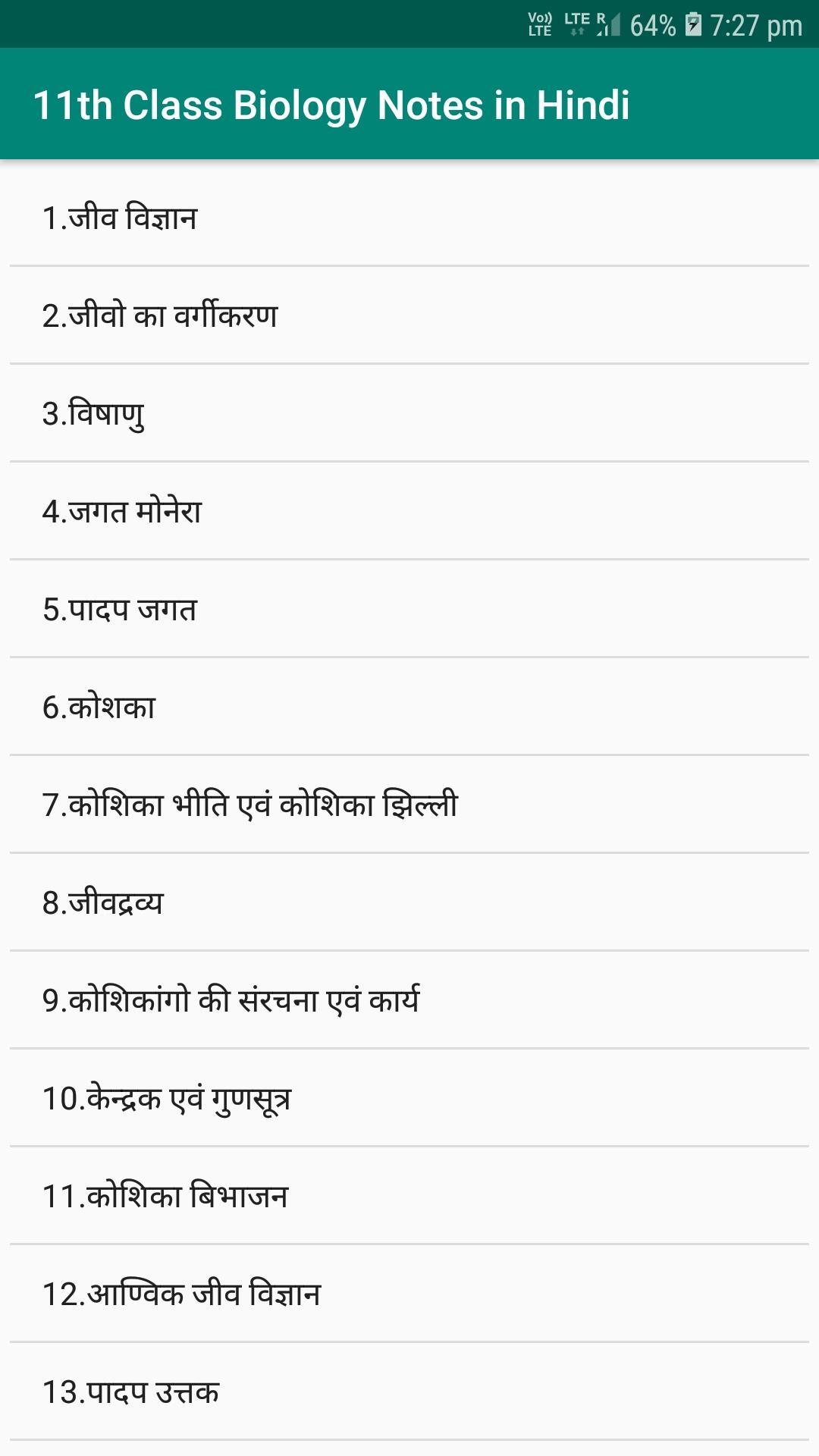 Vo)) LTE LTE R 64% 7:27 pm

11th Class Biology Notes in Hindi

1.जीव विज्ञान

2.जीवो का वर्गीकरण

3.विषाणु

4.जगत मोनेरा

5.पादप जगत

6.कोशका

7.कोशिका भीति एवं कोशिका झिल्ली

8.जीवद्रव्य

9.कोशिकांगो की संरचना एवं कार्य

10.केन्द्रक एवं गुणसूत्र

11.कोशिका बिभाजन

12.आण्विक जीव विज्ञान

13.पादप उत्तक